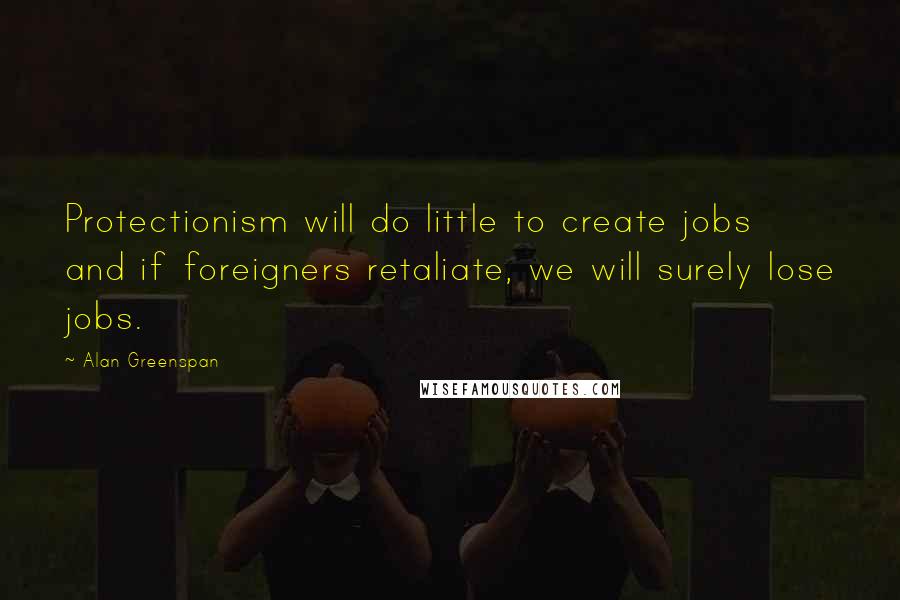 Protectionism will do little to create jobs and if foreigners retaliate, we will surely lose jobs.

~ Alan Greenspan

WISEFAMOUSQUOTES.COM